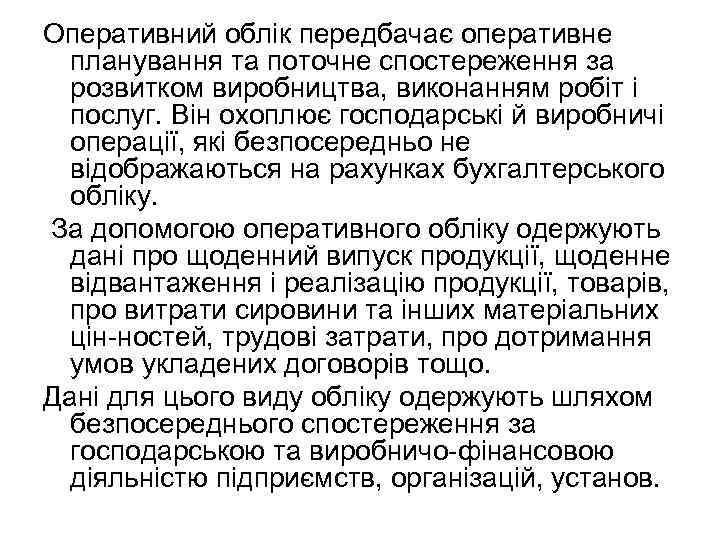 Оперативний облік передбачає оперативне планування та поточне спостереження за розвитком виробництва, виконанням робіт і послуг. Він охоплює господарські й виробничі операції, які безпосередньо не відображаються на рахунках бухгалтерського обліку.

За допомогою оперативного обліку одержують дані про щоденний випуск продукції, щоденне відвантаження і реалізацію продукції, товарів, про витрати сировини та інших матеріальних цін-ностей, трудові затрати, про дотримання умов укладених договорів тощо.

Дані для цього виду обліку одержують шляхом безпосереднього спостереження за господарською та виробничо-фінансовою діяльністю підприємств, організацій, установ.